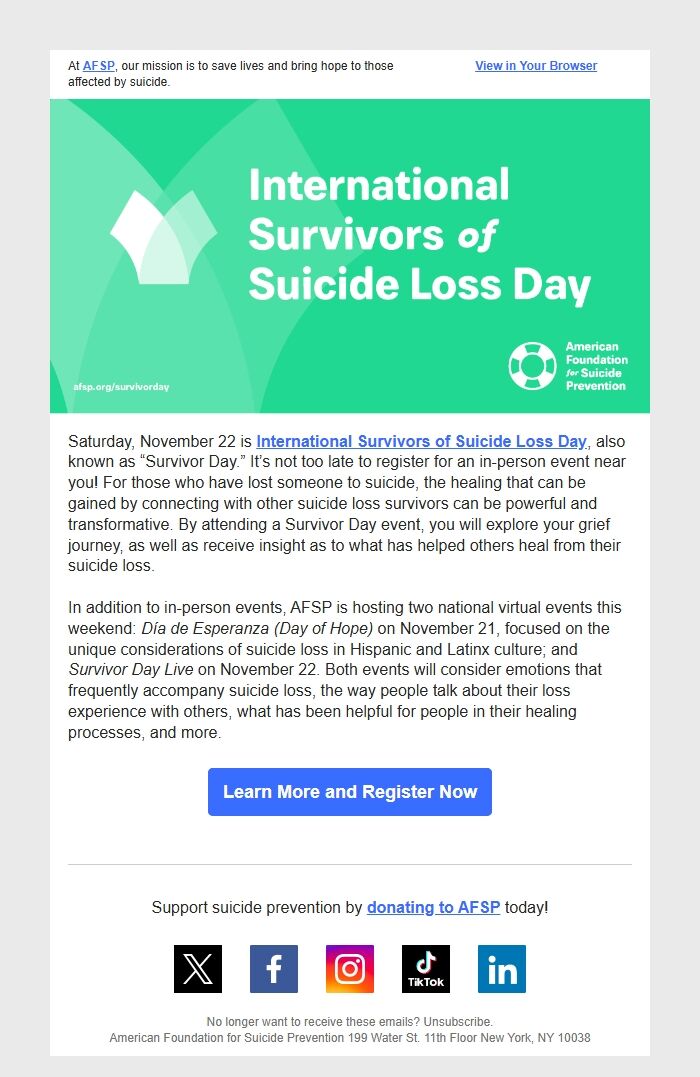 At AFSP, our mission is to save lives and bring hope to those affected by suicide.

View in Your Browser

International Survivors of Suicide Loss Day

American Foundation for Suicide Prevention

afsp.org/survivorday

Saturday, November 22 is International Survivors of Suicide Loss Day, also known as “Survivor Day.” It’s not too late to register for an in-person event near you! For those who have lost someone to suicide, the healing that can be gained by connecting with other suicide loss survivors can be powerful and transformative. By attending a Survivor Day event, you will explore your grief journey, as well as receive insight as to what has helped others heal from their suicide loss.

In addition to in-person events, AFSP is hosting two national virtual events this weekend: Día de Esperanza (Day of Hope) on November 21, focused on the unique considerations of suicide loss in Hispanic and Latinx culture; and Survivor Day Live on November 22. Both events will consider emotions that frequently accompany suicide loss, the way people talk about their loss experience with others, what has been helpful for people in their healing processes, and more.

Learn More and Register Now

Support suicide prevention by donating to AFSP today!

TikTok

No longer want to receive these emails? Unsubscribe.
American Foundation for Suicide Prevention 199 Water St. 11th Floor New York, NY 10038